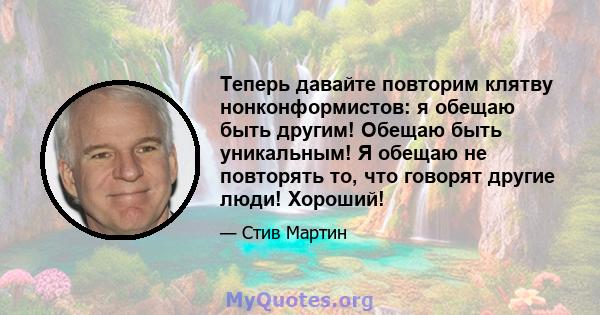 Теперь давайте повторим клятву нонконформистов: я обещаю быть другим! Обещаю быть уникальным! Я обещаю не повторять то, что говорят другие люди! Хороший!

— Стив Мартин

MyQuotes.org